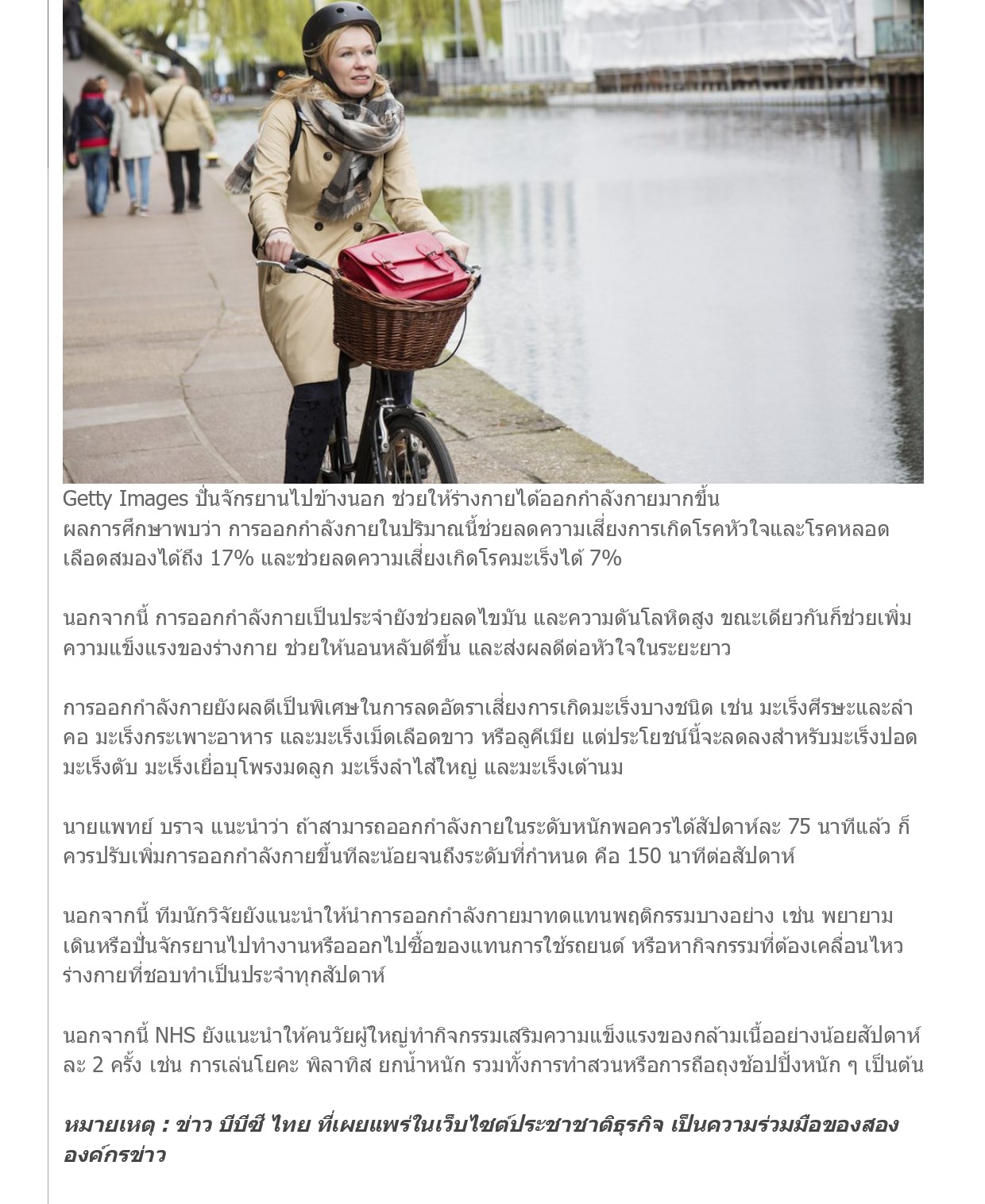 Getty Images ปั่นจักรยานไปข้างนอก ช่วยให้ร่างกายได้ออกกำลังกายมากขึ้น
ผลการศึกษาพบว่า การออกกำลังกายในปริมาณนี้ช่วยลดความเสี่ยงการเกิดโรคหัวใจและโรคหลอดเลือดสมองได้ถึง 17% และช่วยลดความเสี่ยงเกิดโรคมะเร็งได้ 7%

นอกจากนี้ การออกกำลังกายเป็นประจำยังช่วยลดไขมัน และความดันโลหิตสูง ขณะเดียวกันก็ช่วยเพิ่มความแข็งแรงของร่างกาย ช่วยให้นอนหลับดีขึ้น และส่งผลดีต่อหัวใจในระยะยาว

การออกกำลังกายยังผลดีเป็นพิเศษในการลดอัตราเสี่ยงการเกิดมะเร็งบางชนิด เช่น มะเร็งศีรษะและลำคอ มะเร็งกระเพาะอาหาร และมะเร็งเม็ดเลือดขาว หรือลูคีเมีย แต่ประโยชน์นี้จะลดลงสำหรับมะเร็งปอด มะเร็งตับ มะเร็งเยื่อบุโพรงมดลูก มะเร็งลำไส้ใหญ่ และมะเร็งเต้านม

นายแพทย์ บราจ แนะนำว่า ถ้าสามารถออกกำลังกายในระดับหนักพอควรได้สัปดาห์ละ 75 นาทีแล้ว ก็ควรปรับเพิ่มการออกกำลังกายขึ้นทีละน้อยจนถึงระดับที่กำหนด คือ 150 นาทีต่อสัปดาห์

นอกจากนี้ ทีมนักวิจัยยังแนะนำให้นำการออกกำลังกายมาทดแทนพฤติกรรมบางอย่าง เช่น พยายามเดินหรือปั่นจักรยานไปทำงานหรือออกไปซื้อของแทนการใช้รถยนต์ หรือหากิจกรรมที่ต้องเคลื่อนไหวร่างกายที่ชอบทำเป็นประจำทุกสัปดาห์

นอกจากนี้ NHS ยังแนะนำให้คนวัยผู้ใหญ่ทำกิจกรรมเสริมความแข็งแรงของกล้ามเนื้ออย่างน้อยสัปดาห์ละ 2 ครั้ง เช่น การเล่นโยคะ พิลาทิส ยกน้ำหนัก รวมทั้งการทำสวนหรือการถือถุงช้อปปิ้งหนัก ๆ เป็นต้น

หมายเหตุ : ข่าว บีบีซี ไทย ที่เผยแพร่ในเว็บไซต์ประชาชาติธุรกิจ เป็นความร่วมมือของสององค์กรข่าว